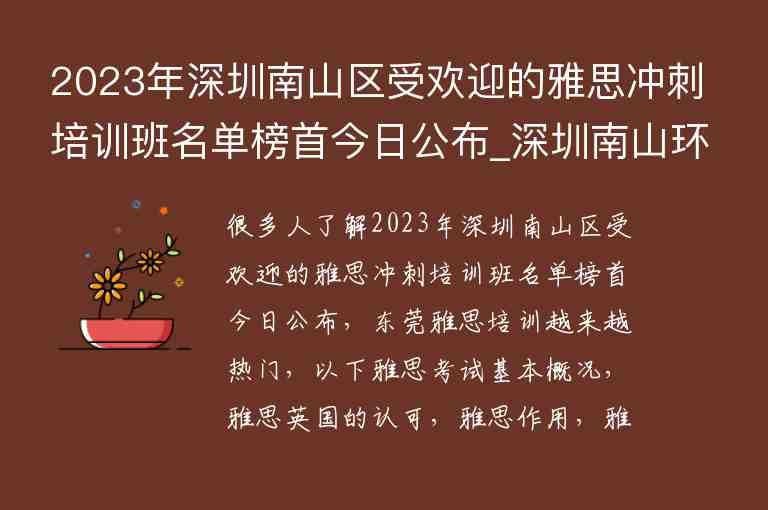 2023年深圳南山区受欢迎的雅思冲刺培训班名单榜首今日公布_深圳南山环

很多人了解2023年深圳南山区受欢迎的雅思冲刺培训班名单榜首今日公布，东莞雅思培训越来越热门，以下雅思考试基本概况，雅思英国的认可，雅思作用，雅